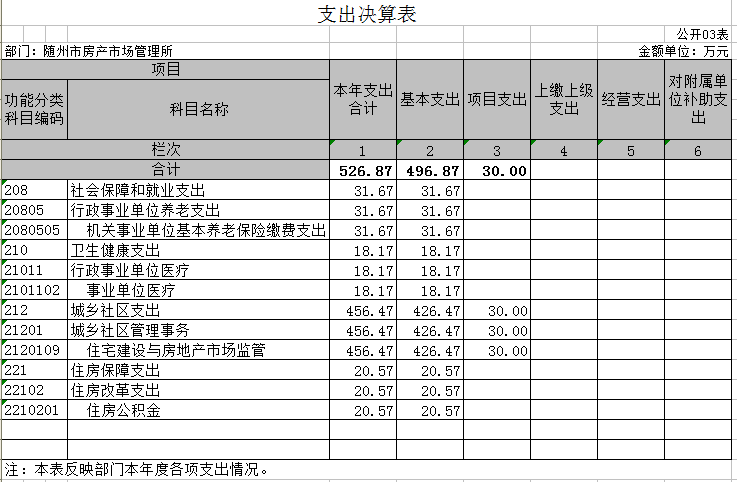 支出决算表

公开03表

部门：随州市房产市场管理所

金额单位：万元

| 项目 | | 本年支出合计 | 基本支出 | 项目支出 | 上缴上级支出 | 经营支出 | 对附属单位补助支出 |
|---|---|---|---|---|---|---|---|
| 功能分类科目编码 | 科目名称 | | | | | | |
| 栏次 | | 1 | 2 | 3 | 4 | 5 | 6 |
| 合计 | | 526.87 | 496.87 | 30.00 | | | |
| 208 | 社会保障和就业支出 | 31.67 | 31.67 | | | | |
| 20805 | 行政事业单位养老支出 | 31.67 | 31.67 | | | | |
| 2080505 | 机关事业单位基本养老保险缴费支出 | 31.67 | 31.67 | | | | |
| 210 | 卫生健康支出 | 18.17 | 18.17 | | | | |
| 21011 | 行政事业单位医疗 | 18.17 | 18.17 | | | | |
| 2101102 | 事业单位医疗 | 18.17 | 18.17 | | | | |
| 212 | 城乡社区支出 | 456.47 | 426.47 | 30.00 | | | |
| 21201 | 城乡社区管理事务 | 456.47 | 426.47 | 30.00 | | | |
| 2120109 | 住宅建设与房地产市场监管 | 456.47 | 426.47 | 30.00 | | | |
| 221 | 住房保障支出 | 20.57 | 20.57 | | | | |
| 22102 | 住房改革支出 | 20.57 | 20.57 | | | | |
| 2210201 | 住房公积金 | 20.57 | 20.57 | | | | |

注：本表反映部门本年度各项支出情况。